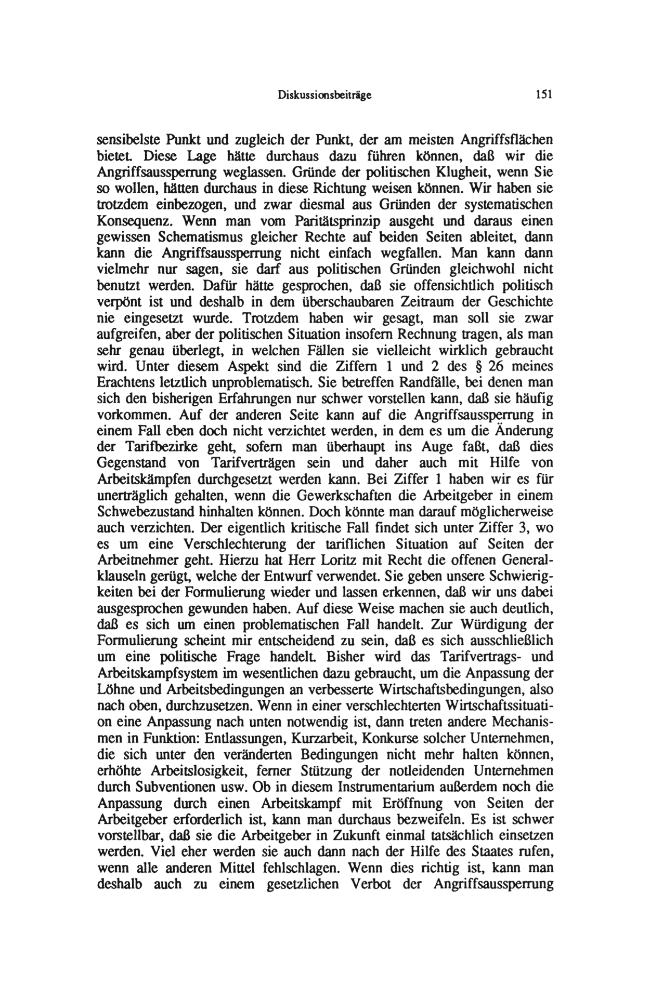 Diskussionsbeiträge 151

sensibelste Punkt und zugleich der Punkt, der am meisten Angriffsflächen bietet. Diese Lage hätte durchaus dazu führen können, daß wir die Angriffsaussperrung weglassen. Gründe der politischen Klugheit, wenn Sie so wollen, hätten durchaus in diese Richtung weisen können. Wir haben sie trotzdem einbezogen, und zwar diesmal aus Gründen der systematischen Konsequenz. Wenn man vom Paritätsprinzip ausgeht und daraus einen gewissen Schematismus gleicher Rechte auf beiden Seiten ableitet, dann kann die Angriffsaussperrung nicht einfach wegfallen. Man kann dann vielmehr nur sagen, sie darf aus politischen Gründen gleichwohl nicht benutzt werden. Dafür hätte gesprochen, daß sie offensichtlich politisch verpönt ist und deshalb in dem überschaubaren Zeitraum der Geschichte nie eingesetzt wurde. Trotzdem haben wir gesagt, man soll sie zwar aufgreifen, aber der politischen Situation insofern Rechnung tragen, als man sehr genau überlegt, in welchen Fällen sie vielleicht wirklich gebraucht wird. Unter diesem Aspekt sind die Ziffern 1 und 2 des § 26 meines Erachtens letztlich unproblematisch. Sie betreffen Randfälle, bei denen man sich den bisherigen Erfahrungen nur schwer vorstellen kann, daß sie häufig vorkommen. Auf der anderen Seite kann auf die Angriffsaussperrung in einem Fall eben doch nicht verzichtet werden, in dem es um die Änderung der Tarifbezirke geht, sofern man überhaupt ins Auge faßt, daß dies Gegenstand von Tarifverträgen sein und daher auch mit Hilfe von Arbeitskämpfen durchgesetzt werden kann. Bei Ziffer 1 haben wir es für unerträglich gehalten, wenn die Gewerkschaften die Arbeitgeber in einem Schwebezustand hinhalten können. Doch könnte man darauf möglicherweise auch verzichten. Der eigentlich kritische Fall findet sich unter Ziffer 3, wo es um eine Verschlechterung der tariflichen Situation auf Seiten der Arbeitnehmer geht. Hierzu hat Herr Loritz mit Recht die offenen Generalklauseln gerügt, welche der Entwurf verwendet. Sie geben unsere Schwierigkeiten bei der Formulierung wieder und lassen erkennen, daß wir uns dabei ausgesprochen gewunden haben. Auf diese Weise machen sie auch deutlich, daß es sich um einen problematischen Fall handelt. Zur Würdigung der Formulierung scheint mir entscheidend zu sein, daß es sich ausschließlich um eine politische Frage handelt. Bisher wird das Tarifvertrags- und Arbeitskampfsystem im wesentlichen dazu gebraucht, um die Anpassung der Löhne und Arbeitsbedingungen an verbesserte Wirtschaftsbedingungen, also nach oben, durchzusetzen. Wenn in einer verschlechterten Wirtschaftssituation eine Anpassung nach unten notwendig ist, dann treten andere Mechanismen in Funktion: Entlassungen, Kurzarbeit, Konkurse solcher Unternehmen, die sich unter den veränderten Bedingungen nicht mehr halten können, erhöhte Arbeitslosigkeit, ferner Stützung der notleidenden Unternehmen durch Subventionen usw. Ob in diesem Instrumentarium außerdem noch die Anpassung durch einen Arbeitskampf mit Eröffnung von Seiten der Arbeitgeber erforderlich ist, kann man durchaus bezweifeln. Es ist schwer vorstellbar, daß sie die Arbeitgeber in Zukunft einmal tatsächlich einsetzen werden. Viel eher werden sie auch dann nach der Hilfe des Staates rufen, wenn alle anderen Mittel fehlschlagen. Wenn dies richtig ist, kann man deshalb auch zu einem gesetzlichen Verbot der Angriffsaussperrung